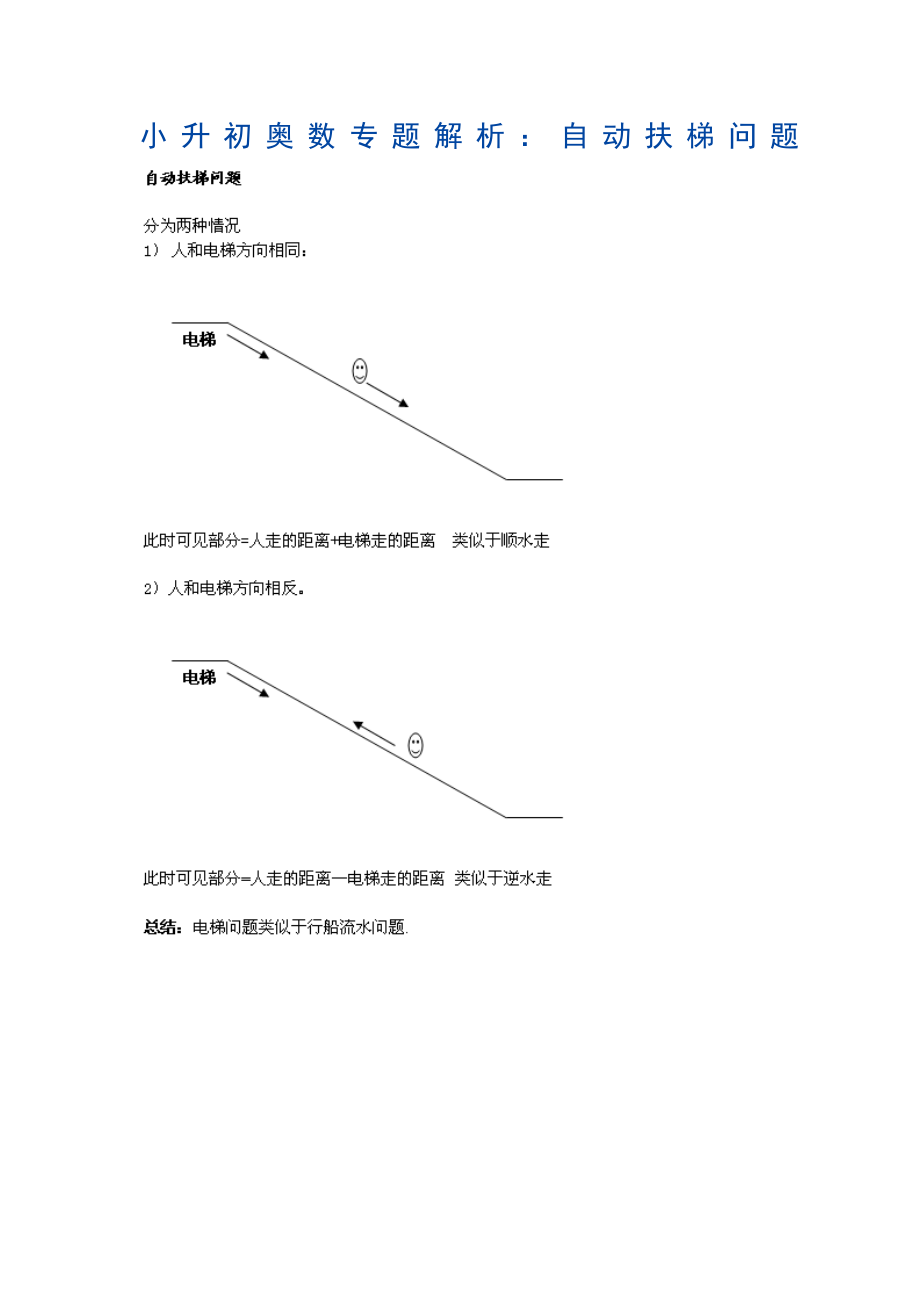 小升初奥数专题解析：自动扶梯问题

自动扶梯问题

分为两种情况
1）人和电梯方向相同：

电梯

此时可见部分=人走的距离+电梯走的距离　类似于顺水走

2）人和电梯方向相反。

电梯

此时可见部分=人走的距离—电梯走的距离 类似于逆水走

总结：电梯问题类似于行船流水问题.